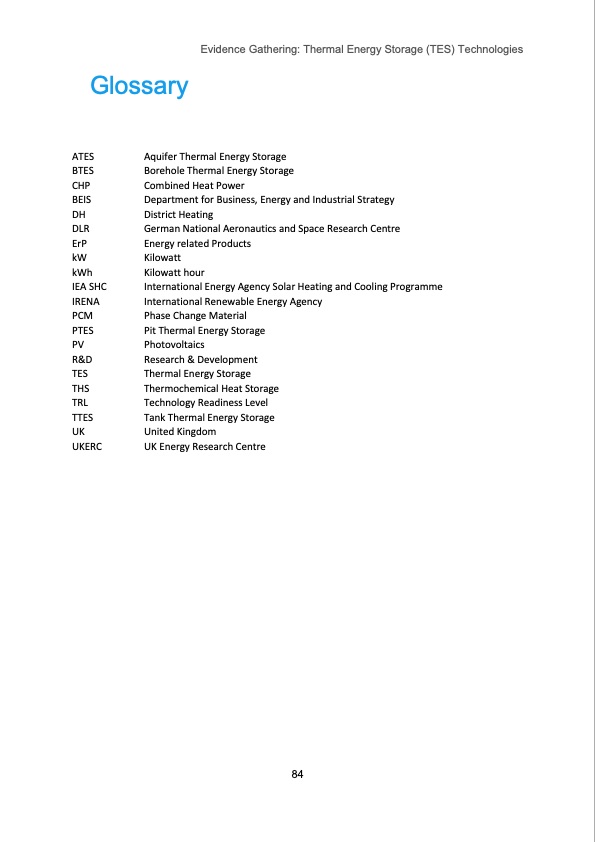 Evidence Gathering: Thermal Energy Storage (TES) Technologies

Glossary

| | |
|---|---|
| ATES | Aquifer Thermal Energy Storage |
| BTES | Borehole Thermal Energy Storage |
| CHP | Combined Heat Power |
| BEIS | Department for Business, Energy and Industrial Strategy |
| DH | District Heating |
| DLR | German National Aeronautics and Space Research Centre |
| ErP | Energy related Products |
| kW | Kilowatt |
| kWh | Kilowatt hour |
| IEA SHC | International Energy Agency Solar Heating and Cooling Programme |
| IRENA | International Renewable Energy Agency |
| PCM | Phase Change Material |
| PTES | Pit Thermal Energy Storage |
| PV | Photovoltaics |
| R&D | Research & Development |
| TES | Thermal Energy Storage |
| THS | Thermochemical Heat Storage |
| TRL | Technology Readiness Level |
| TTES | Tank Thermal Energy Storage |
| UK | United Kingdom |
| UKERC | UK Energy Research Centre |

84